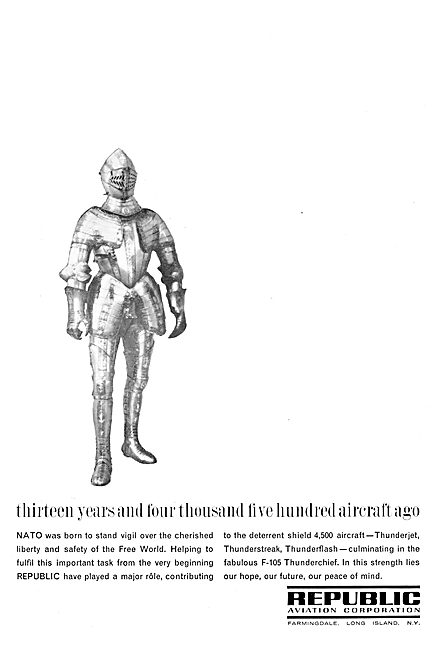 thirteen years and four thousand five hundred aircraft ago

NATO was born to stand vigil over the cherished liberty and safety of the Free World. Helping to fulfil this important task from the very beginning REPUBLIC have played a major rôle, contributing to the deterrent shield 4,500 aircraft—Thunderjet, Thunderstreak, Thunderflash—culminating in the fabulous F-105 Thunderchief. In this strength lies our hope, our future, our peace of mind.

REPUBLIC
AVIATION CORPORATION
FARMINGDALE, LONG ISLAND, N.Y.